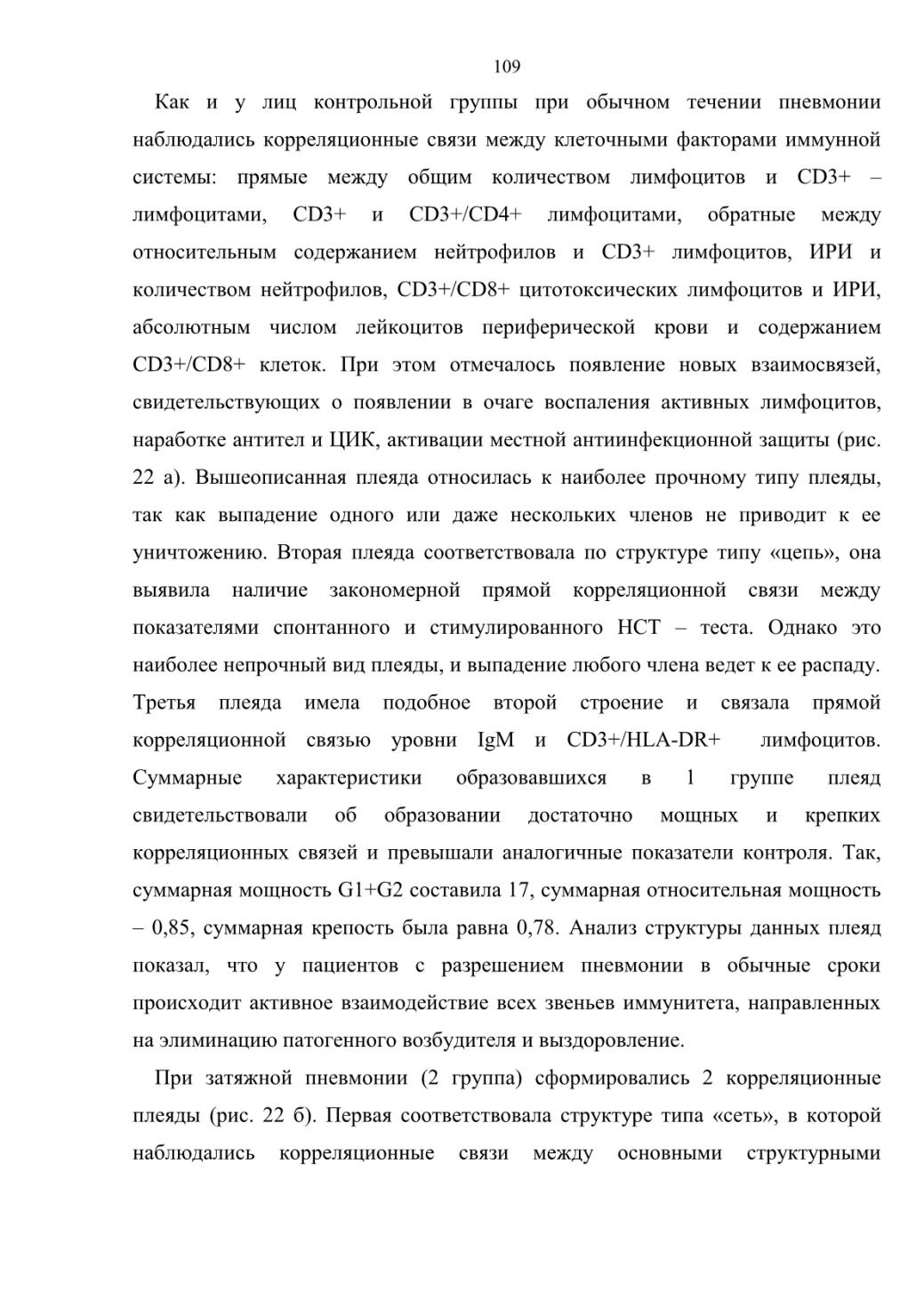 109

Как и у лиц контрольной группы при обычном течении пневмонии наблюдались корреляционные связи между клеточными факторами иммунной системы: прямые между общим количеством лимфоцитов и CD3+ – лимфоцитами, CD3+ и CD3+/CD4+ лимфоцитами, обратные между относительным содержанием нейтрофилов и CD3+ лимфоцитов, ИРИ и количеством нейтрофилов, CD3+/CD8+ цитотоксических лимфоцитов и ИРИ, абсолютным числом лейкоцитов периферической крови и содержанием CD3+/CD8+ клеток. При этом отмечалось появление новых взаимосвязей, свидетельствующих о появлении в очаге воспаления активных лимфоцитов, наработке антител и ЦИК, активации местной антиинфекционной защиты (рис. 22 а). Вышеописанная плеяда относилась к наиболее прочному типу плеяды, так как выпадение одного или даже нескольких членов не приводит к ее уничтожению. Вторая плеяда соответствовала по структуре типу «цепь», она выявила наличие закономерной прямой корреляционной связи между показателями спонтанного и стимулированного НСТ – теста. Однако это наиболее непрочный вид плеяды, и выпадение любого члена ведет к ее распаду. Третья плеяда имела подобное второй строение и связала прямой корреляционной связью уровни IgM и CD3+/HLA-DR+ лимфоцитов. Суммарные характеристики образовавшихся в 1 группе плеяд свидетельствовали об образовании достаточно мощных и крепких корреляционных связей и превышали аналогичные показатели контроля. Так, суммарная мощность G1+G2 составила 17, суммарная относительная мощность – 0,85, суммарная крепость была равна 0,78. Анализ структуры данных плеяд показал, что у пациентов с разрешением пневмонии в обычные сроки происходит активное взаимодействие всех звеньев иммунитета, направленных на элиминацию патогенного возбудителя и выздоровление.

При затяжной пневмонии (2 группа) сформировались 2 корреляционные плеяды (рис. 22 б). Первая соответствовала структуре типа «сеть», в которой наблюдались корреляционные связи между основными структурными